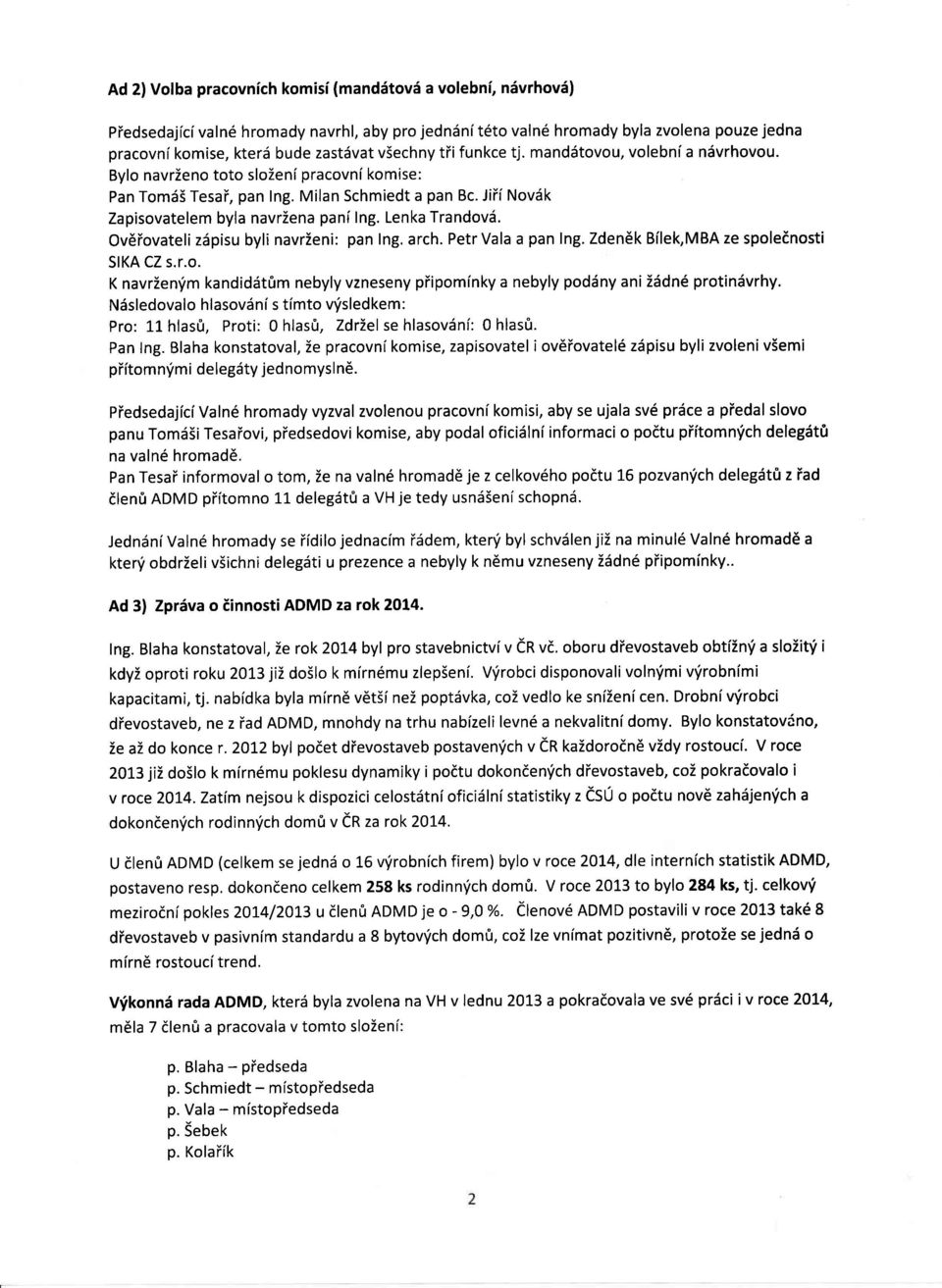 Ad 2) Volba pracovních komisí (mandátová a volební, návrhová)

Předsedající valné hromady navrhl, aby pro jednání této valné hromady byla zvolena pouze jedna pracovní komise, která bude zastávat všechny tři funkce tj. mandátovou, volební a návrhovou.
Bylo navrženo toto složení pracovní komise:
Pan Tomáš Tesař, pan Ing. Milan Schmiedt a pan Bc. Jiří Novák
Zapisovatelem byla navržena paní Ing. Lenka Trandová.
Ověřovateli zápisu byli navrženi: pan Ing. arch. Petr Vala a pan Ing. Zdeněk Bílek,MBA ze společnosti SIKA CZ s.r.o.
K navrženým kandidátům nebyly vzneseny připomínky a nebyly podány ani žádné protinávrhy.
Následovalo hlasování s tímto výsledkem:
Pro: 11 hlasů, Proti: 0 hlasů, Zdržel se hlasování: 0 hlasů.
Pan Ing. Blaha konstatoval, že pracovní komise, zapisovatel i ověřovatelé zápisu byli zvoleni všemi přítomnými delegáty jednomyslně.

Předsedající Valné hromady vyzval zvolenou pracovní komisi, aby se ujala své práce a předal slovo panu Tomáši Tesařovi, předsedovi komise, aby podal oficiální informaci o počtu přítomných delegátů na valné hromadě.
Pan Tesař informoval o tom, že na valné hromadě je z celkového počtu 16 pozvaných delegátů z řad členů ADMD přítomno 11 delegátů a VH je tedy usnášení schopná.

Jednání Valné hromady se řídilo jednacím řádem, který byl schválen již na minulé Valné hromadě a který obdrželi všichni delegáti u prezence a nebyly k němu vzneseny žádné připomínky..

Ad 3) Zpráva o činnosti ADMD za rok 2014.

Ing. Blaha konstatoval, že rok 2014 byl pro stavebnictví v ČR vč. oboru dřevostaveb obtížný a složitý i když oproti roku 2013 již došlo k mírnému zlepšení. Výrobci disponovali volnými výrobními kapacitami, tj. nabídka byla mírně větší než poptávka, což vedlo ke snížení cen. Drobní výrobci dřevostaveb, ne z řad ADMD, mnohdy na trhu nabízeli levné a nekvalitní domy. Bylo konstatováno, že až do konce r. 2012 byl počet dřevostaveb postavených v ČR každoročně vždy rostoucí. V roce 2013 již došlo k mírnému poklesu dynamiky i počtu dokončených dřevostaveb, což pokračovalo i v roce 2014. Zatím nejsou k dispozici celostátní oficiální statistiky z ČSÚ o počtu nově zahájených a dokončených rodinných domů v ČR za rok 2014.

U členů ADMD (celkem se jedná o 16 výrobních firem) bylo v roce 2014, dle interních statistik ADMD, postaveno resp. dokončeno celkem 258 ks rodinných domů. V roce 2013 to bylo 284 ks, tj. celkový meziroční pokles 2014/2013 u členů ADMD je o - 9,0 %. Členové ADMD postavili v roce 2013 také 8 dřevostaveb v pasivním standardu a 8 bytových domů, což lze vnímat pozitivně, protože se jedná o mírně rostoucí trend.

Výkonná rada ADMD, která byla zvolena na VH v lednu 2013 a pokračovala ve své práci i v roce 2014, měla 7 členů a pracovala v tomto složení:

p. Blaha – předseda
p. Schmiedt – místopředseda
p. Vala – místopředseda
p. Šebek
p. Kolařík

2